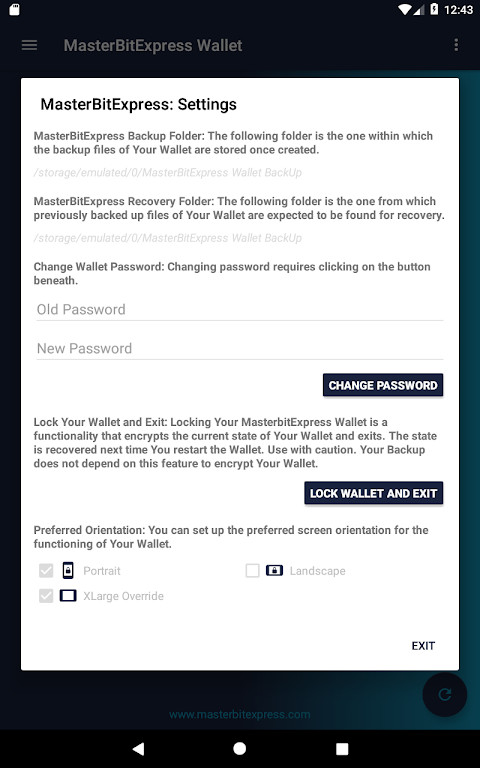 12:43

MasterBitExpress Wallet

MasterBitExpress: Settings

MasterBitExpress Backup Folder: The following folder is the one within which the backup files of Your Wallet are stored once created.

/storage/emulated/0/MasterBitExpress Wallet BackUp

MasterBitExpress Recovery Folder: The following folder is the one from which previously backed up files of Your Wallet are expected to be found for recovery.

/storage/emulated/0/MasterBitExpress Wallet BackUp

Change Wallet Password: Changing password requires clicking on the button beneath.

Old Password

New Password

CHANGE PASSWORD

Lock Your Wallet and Exit: Locking Your MasterbitExpress Wallet is a functionality that encrypts the current state of Your Wallet and exits. The state is recovered next time You restart the Wallet. Use with caution. Your Backup does not depend on this feature to encrypt Your Wallet.

LOCK WALLET AND EXIT

Preferred Orientation: You can set up the preferred screen orientation for the functioning of Your Wallet.

Portrait

Landscape

XLarge Override

EXIT

www.masterbitexpress.com